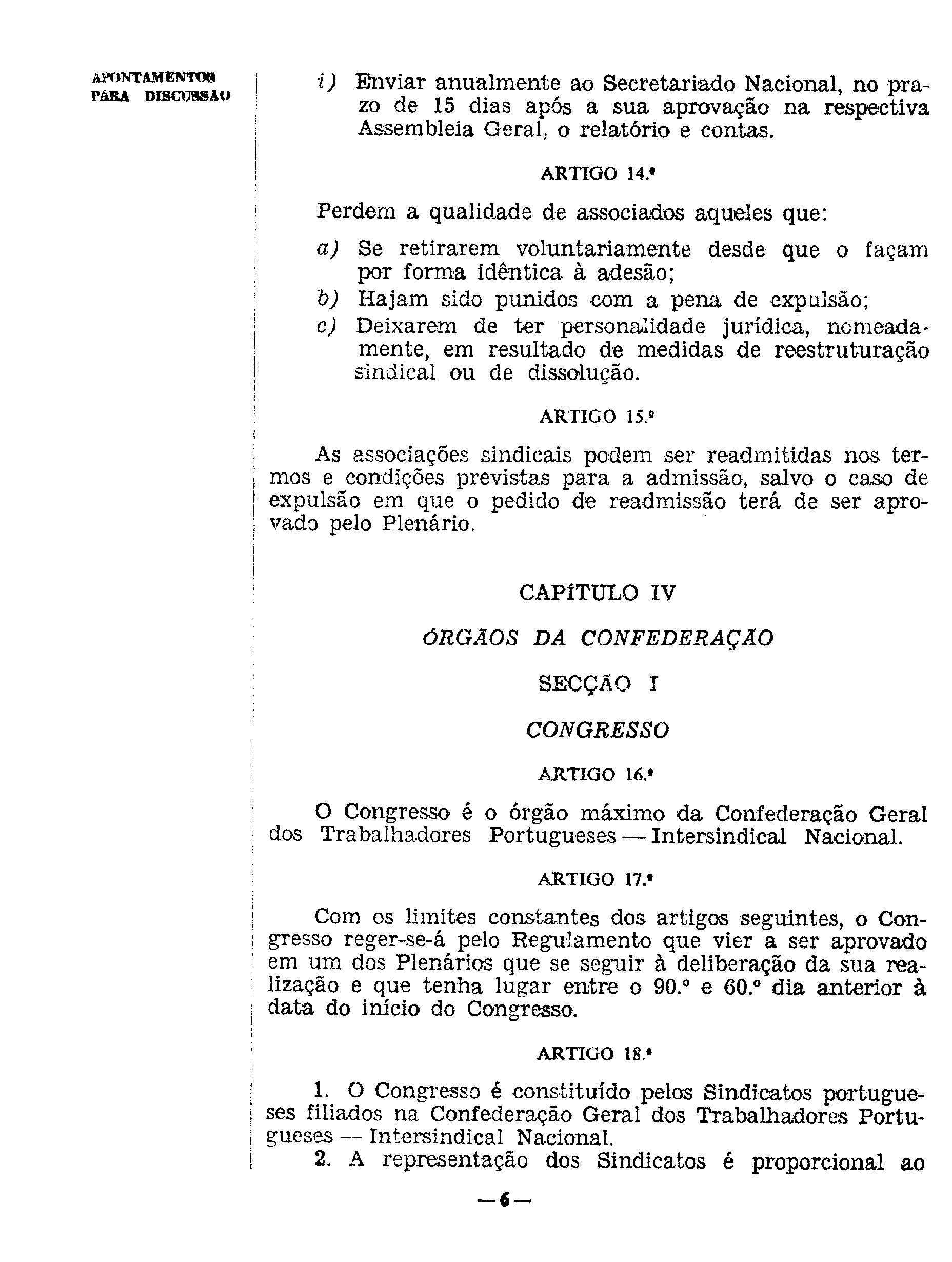 APONTAMENTOS PARA DISCUSSÃO

i) Enviar anualmente ao Secretariado Nacional, no prazo de 15 dias após a sua aprovação na respectiva Assembleia Geral, o relatório e contas.

ARTIGO 14.º

Perdem a qualidade de associados aqueles que:

a) Se retirarem voluntariamente desde que o façam por forma idêntica à adesão;
b) Hajam sido punidos com a pena de expulsão;
c) Deixarem de ter personalidade jurídica, nomeadamente, em resultado de medidas de reestruturação sindical ou de dissolução.

ARTIGO 15.º

As associações sindicais podem ser readmitidas nos termos e condições previstas para a admissão, salvo o caso de expulsão em que o pedido de readmissão terá de ser aprovado pelo Plenário.

CAPÍTULO IV

ÓRGÃOS DA CONFEDERAÇÃO

SECÇÃO I

CONGRESSO

ARTIGO 16.º

O Congresso é o órgão máximo da Confederação Geral dos Trabalhadores Portugueses — Intersindical Nacional.

ARTIGO 17.º

Com os limites constantes dos artigos seguintes, o Congresso reger-se-á pelo Regulamento que vier a ser aprovado em um dos Plenários que se seguir à deliberação da sua realização e que tenha lugar entre o 90.º e 60.º dia anterior à data do início do Congresso.

ARTIGO 18.º

1. O Congresso é constituído pelos Sindicatos portugueses filiados na Confederação Geral dos Trabalhadores Portugueses — Intersindical Nacional.
2. A representação dos Sindicatos é proporcional ao

— 6 —